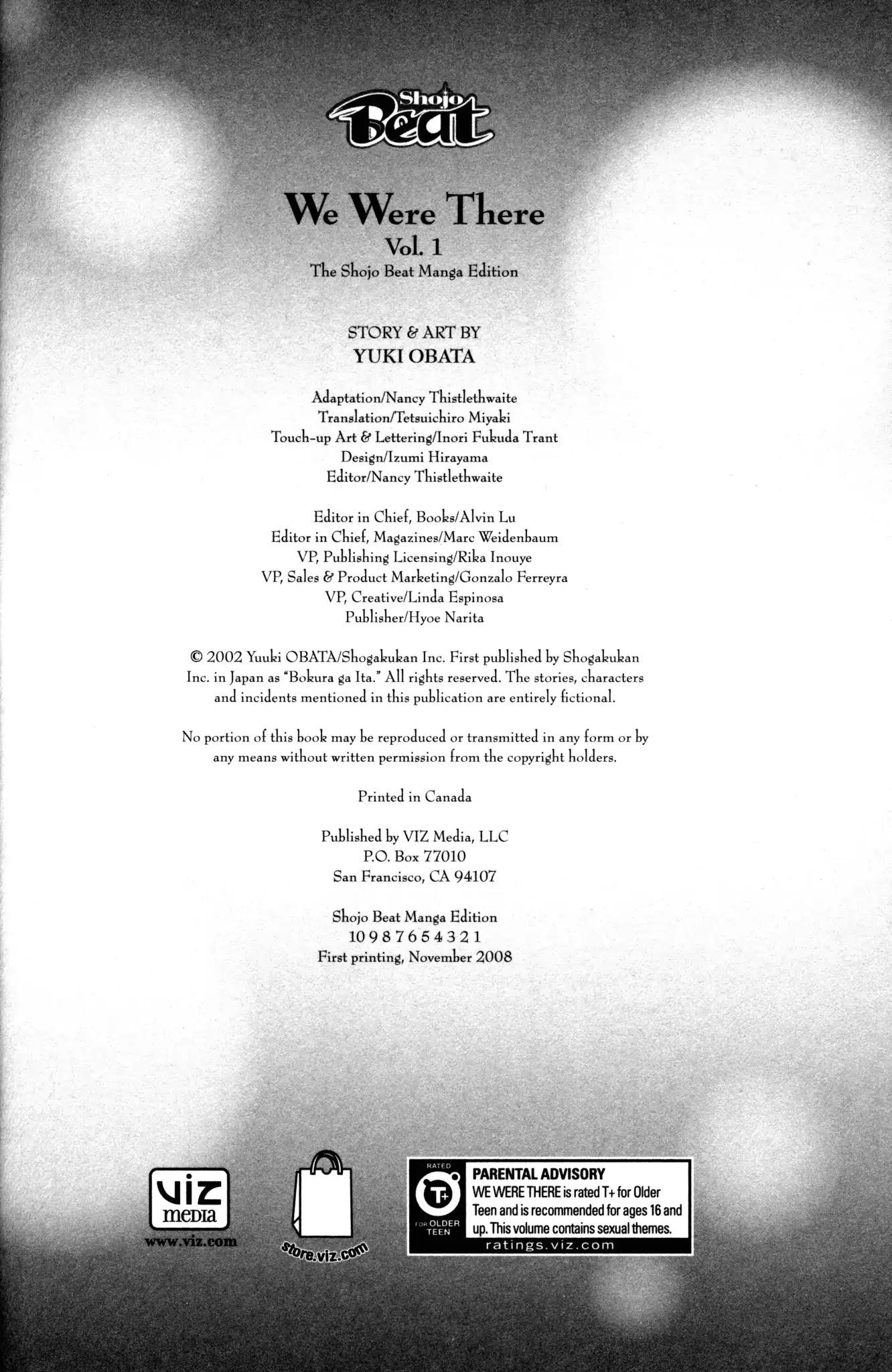 Shojo Beat

We Were There
Vol. 1
The Shojo Beat Manga Edition

STORY & ART BY
YUKI OBATA

Adaptation/Nancy Thistlethwaite
Translation/Tetsuichiro Miyaki
Touch-up Art & Lettering/Inori Fukuda Trant
Design/Izumi Hirayama
Editor/Nancy Thistlethwaite

Editor in Chief, Books/Alvin Lu
Editor in Chief, Magazines/Marc Weidenbaum
VP, Publishing Licensing/Rika Inouye
VP, Sales & Product Marketing/Gonzalo Ferreyra
VP, Creative/Linda Espinosa
Publisher/Hyoe Narita

© 2002 Yuuki OBATA/Shogakukan Inc. First published by Shogakukan Inc. in Japan as "Bokura ga Ita." All rights reserved. The stories, characters and incidents mentioned in this publication are entirely fictional.

No portion of this book may be reproduced or transmitted in any form or by any means without written permission from the copyright holders.

Printed in Canada

Published by VIZ Media, LLC
P.O. Box 77010
San Francisco, CA 94107

Shojo Beat Manga Edition
10 9 8 7 6 5 4 3 2 1
First printing, November 2008

VIZ media
www.viz.com

store.viz.com

RATED
T+
FOR OLDER TEEN
PARENTAL ADVISORY
WE WERE THERE is rated T+ for Older Teen and is recommended for ages 16 and up. This volume contains sexual themes.
ratings.viz.com